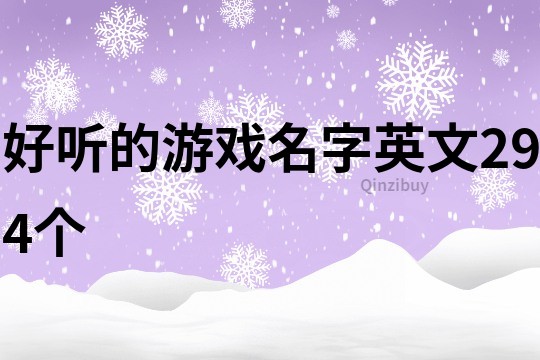 好听的游戏名字英文294个

Qinzibuy